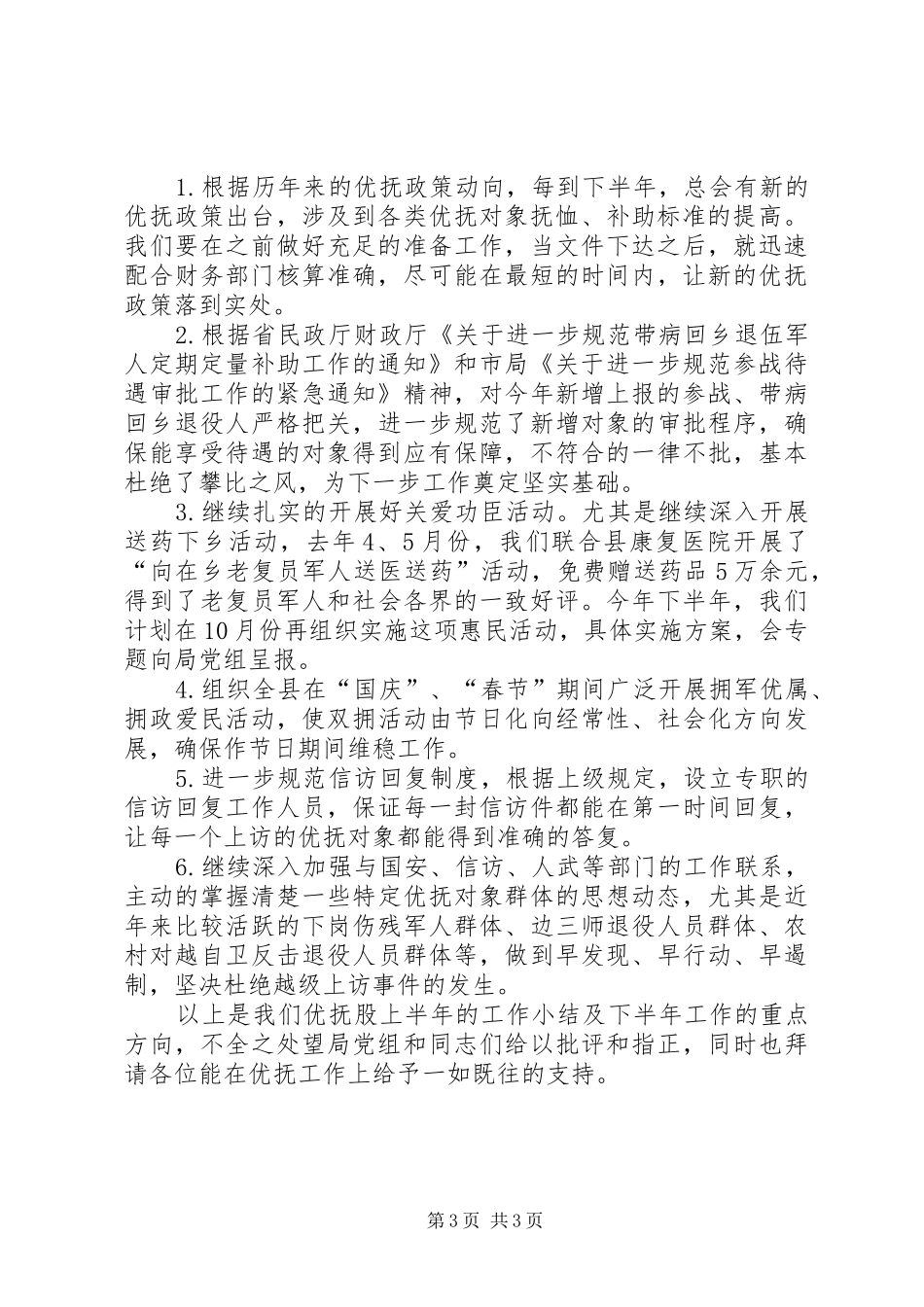 1.根据历年来的优抚政策动向，每到下半年，总会有新的优抚政策出台，涉及到各类优抚对象抚恤、补助标准的提高。我们要在之前做好充足的准备工作，当文件下达之后，就迅速配合财务部门核算准确，尽可能在最短的时间内，让新的优抚政策落到实处。

2.根据省民政厅财政厅《关于进一步规范带病回乡退伍军人定期定量补助工作的通知》和市局《关于进一步规范参战待遇审批工作的紧急通知》精神，对今年新增上报的参战、带病回乡退役人严格把关，进一步规范了新增对象的审批程序，确保能享受待遇的对象得到应有保障，不符合的一律不批，基本杜绝了攀比之风，为下一步工作奠定坚实基础。

3.继续扎实的开展好关爱功臣活动。尤其是继续深入开展送药下乡活动，去年4、5月份，我们联合县康复医院开展了“向在乡老复员军人送医送药”活动，免费赠送药品5万余元，得到了老复员军人和社会各界的一致好评。今年下半年，我们计划在10月份再组织实施这项惠民活动，具体实施方案，会专题向局党组呈报。

4.组织全县在“国庆”、“春节”期间广泛开展拥军优属、拥政爱民活动，使双拥活动由节日化向经常性、社会化方向发展，确保作节日期间维稳工作。

5.进一步规范信访回复制度，根据上级规定，设立专职的信访回复工作人员，保证每一封信访件都能在第一时间回复，让每一个上访的优抚对象都能得到准确的答复。

6.继续深入加强与国安、信访、人武等部门的工作联系，主动的掌握清楚一些特定优抚对象群体的思想动态，尤其是近年来比较活跃的下岗伤残军人群体、边三师退役人员群体、农村对越自卫反击退役人员群体等，做到早发现、早行动、早遏制，坚决杜绝越级上访事件的发生。

以上是我们优抚股上半年的工作小结及下半年工作的重点方向，不全之处望局党组和同志们给以批评和指正，同时也拜请各位能在优抚工作上给予一如既往的支持。

第3页 共3页